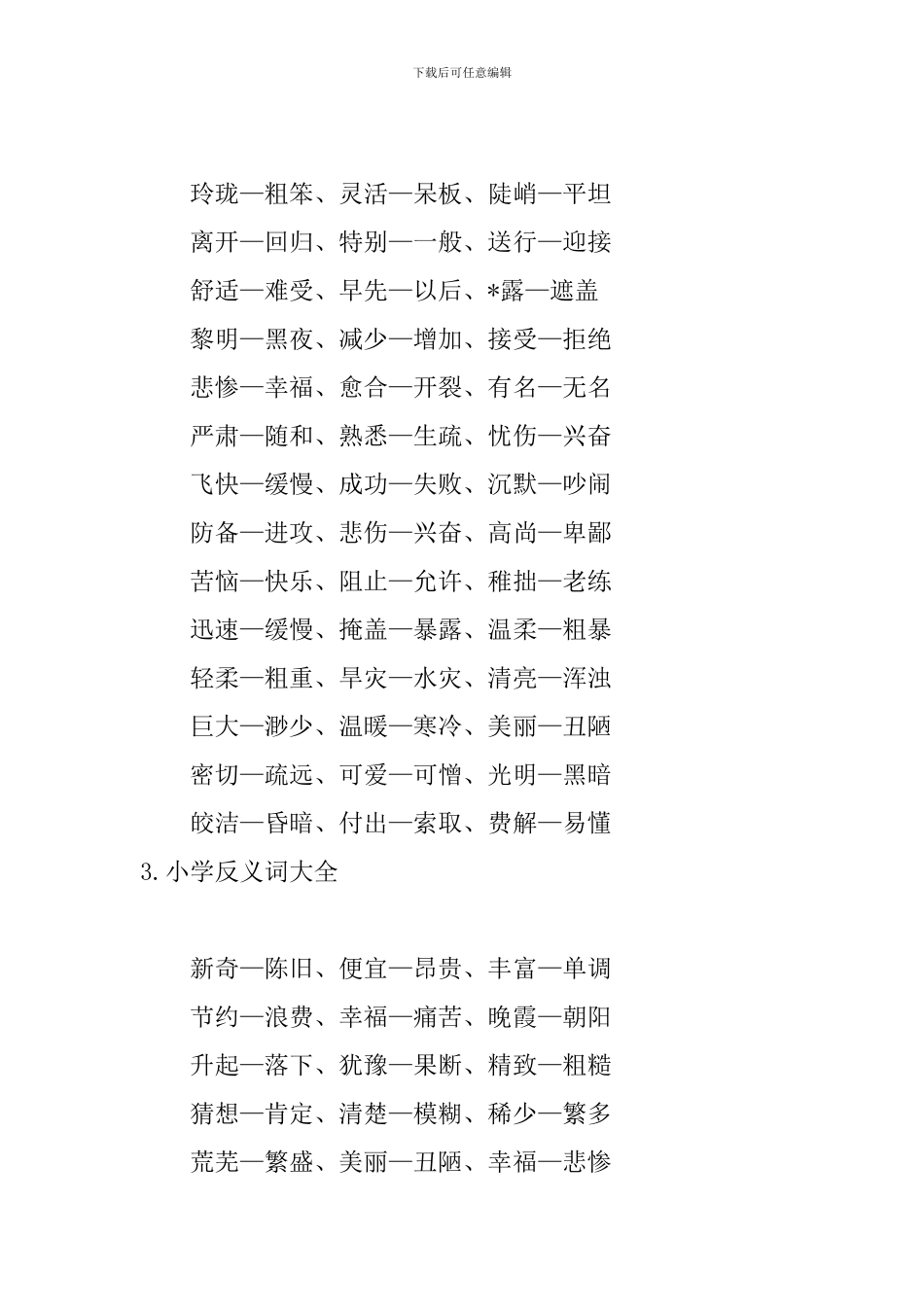 下载后可任意编辑

玲珑—粗笨、灵活—呆板、陡峭—平坦

离开—回归、特别—一般、送行—迎接

舒适—难受、早先—以后、*露—遮盖

黎明—黑夜、减少—增加、接受—拒绝

悲惨—幸福、愈合—开裂、有名—无名

严肃—随和、熟悉—生疏、忧伤—兴奋

飞快—缓慢、成功—失败、沉默—吵闹

防备—进攻、悲伤—兴奋、高尚—卑鄙

苦恼—快乐、阻止—允许、稚拙—老练

迅速—缓慢、掩盖—暴露、温柔—粗暴

轻柔—粗重、旱灾—水灾、清亮—浑浊

巨大—渺少、温暖—寒冷、美丽—丑陋

密切—疏远、可爱—可憎、光明—黑暗

皎洁—昏暗、付出—索取、费解—易懂

3.小学反义词大全

新奇—陈旧、便宜—昂贵、丰富—单调

节约—浪费、幸福—痛苦、晚霞—朝阳

升起—落下、犹豫—果断、精致—粗糙

猜想—肯定、清楚—模糊、稀少—繁多

荒芜—繁盛、美丽—丑陋、幸福—悲惨